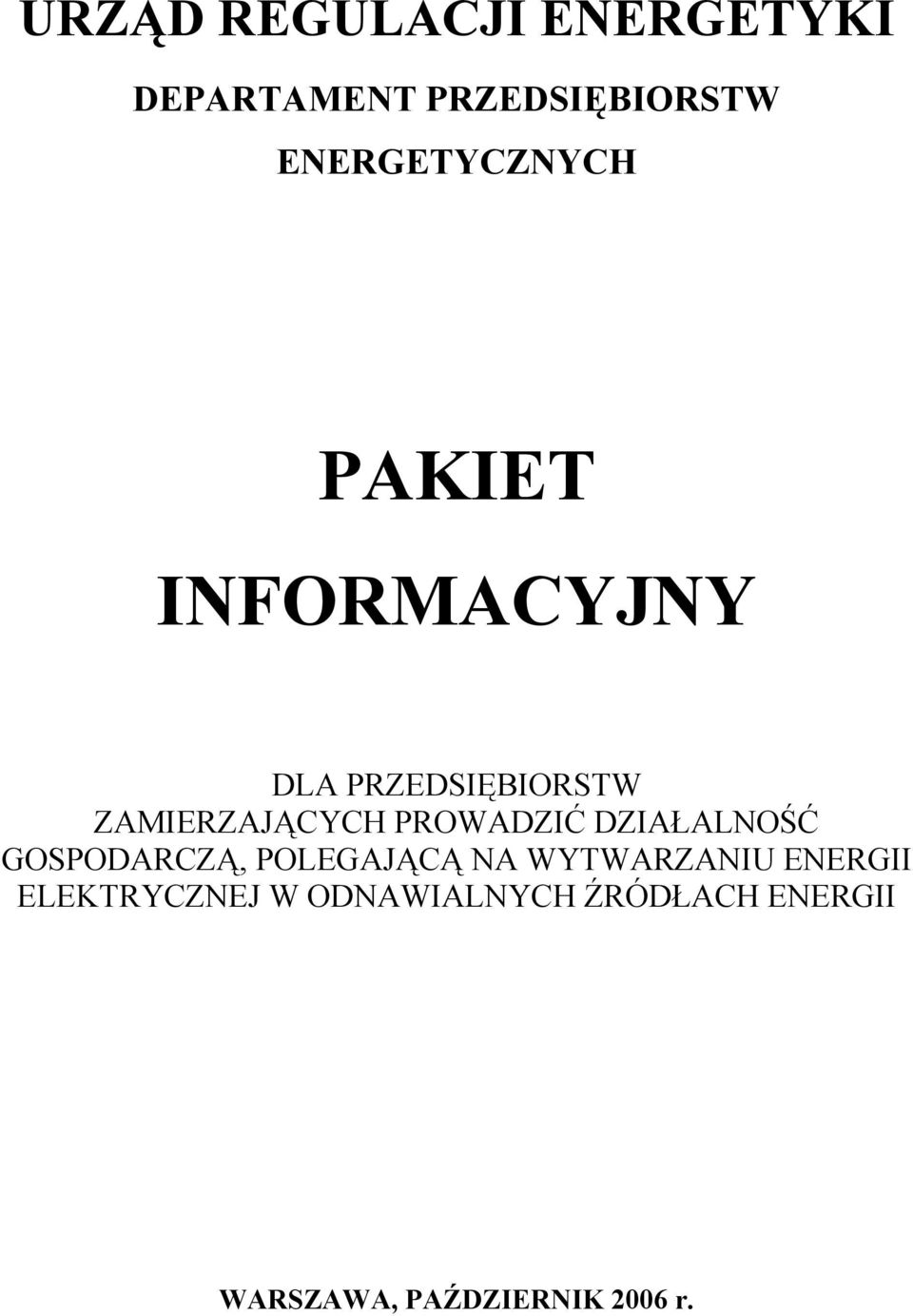 URZĄD REGULACJI ENERGETYKI

DEPARTAMENT PRZEDSIĘBIORSTW ENERGETYCZNYCH

PAKIET INFORMACYJNY

DLA PRZEDSIĘBIORSTW ZAMIERZAJĄCYCH PROWADZIĆ DZIAŁALNOŚĆ GOSPODARCZĄ, POLEGAJĄCĄ NA WYTWARZANIU ENERGII ELEKTRYCZNEJ W ODNAWIALNYCH ŹRÓDŁACH ENERGII

WARSZAWA, PAŹDZIERNIK 2006 r.